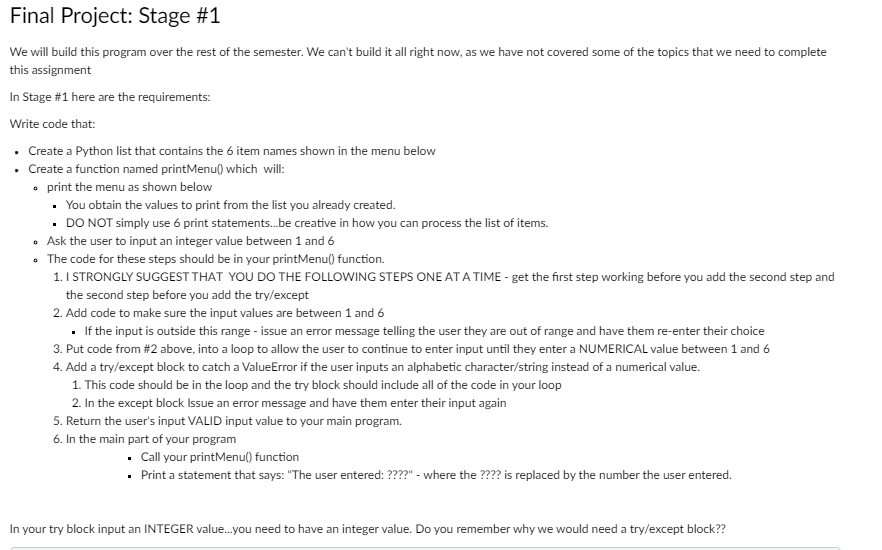 Final Project: Stage #1

We will build this program over the rest of the semester. We can't build it all right now, as we have not covered some of the topics that we need to complete this assignment

In Stage #1 here are the requirements:

Write code that:

- Create a Python list that contains the 6 item names shown in the menu below
- Create a function named printMenu() which will:
  - print the menu as shown below
    - You obtain the values to print from the list you already created.
    - DO NOT simply use 6 print statements...be creative in how you can process the list of items.
  - Ask the user to input an integer value between 1 and 6
  - The code for these steps should be in your printMenu() function.
    1. I STRONGLY SUGGEST THAT YOU DO THE FOLLOWING STEPS ONE AT A TIME - get the first step working before you add the second step and the second step before you add the try/except
    2. Add code to make sure the input values are between 1 and 6
       - If the input is outside this range - issue an error message telling the user they are out of range and have them re-enter their choice
    3. Put code from #2 above, into a loop to allow the user to continue to enter input until they enter a NUMERICAL value between 1 and 6
    4. Add a try/except block to catch a ValueError if the user inputs an alphabetic character/string instead of a numerical value.
       1. This code should be in the loop and the try block should include all of the code in your loop
       2. In the except block Issue an error message and have them enter their input again
    5. Return the user's input VALID input value to your main program.
    6. In the main part of your program
       - Call your printMenu() function
       - Print a statement that says: "The user entered: ????" - where the ???? is replaced by the number the user entered.

In your try block input an INTEGER value...you need to have an integer value. Do you remember why we would need a try/except block??